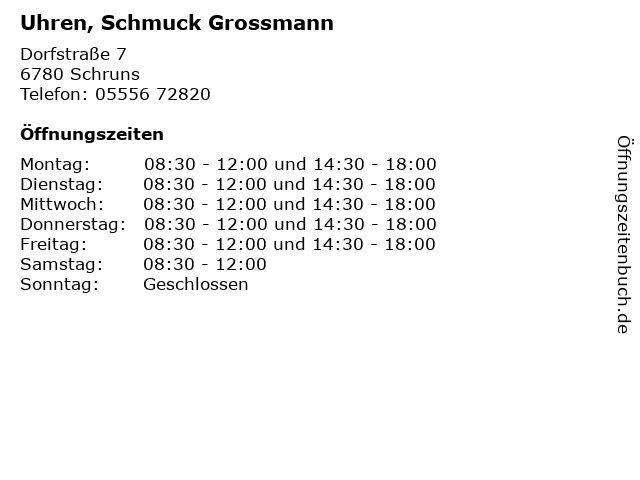 Uhren, Schmuck Grossmann

Dorfstraße 7
6780 Schruns
Telefon: 05556 72820

Öffnungszeiten

| | |
|---|---|
| Montag: | 08:30 - 12:00 und 14:30 - 18:00 |
| Dienstag: | 08:30 - 12:00 und 14:30 - 18:00 |
| Mittwoch: | 08:30 - 12:00 und 14:30 - 18:00 |
| Donnerstag: | 08:30 - 12:00 und 14:30 - 18:00 |
| Freitag: | 08:30 - 12:00 und 14:30 - 18:00 |
| Samstag: | 08:30 - 12:00 |
| Sonntag: | Geschlossen |

Öffnungszeitenbuch.de